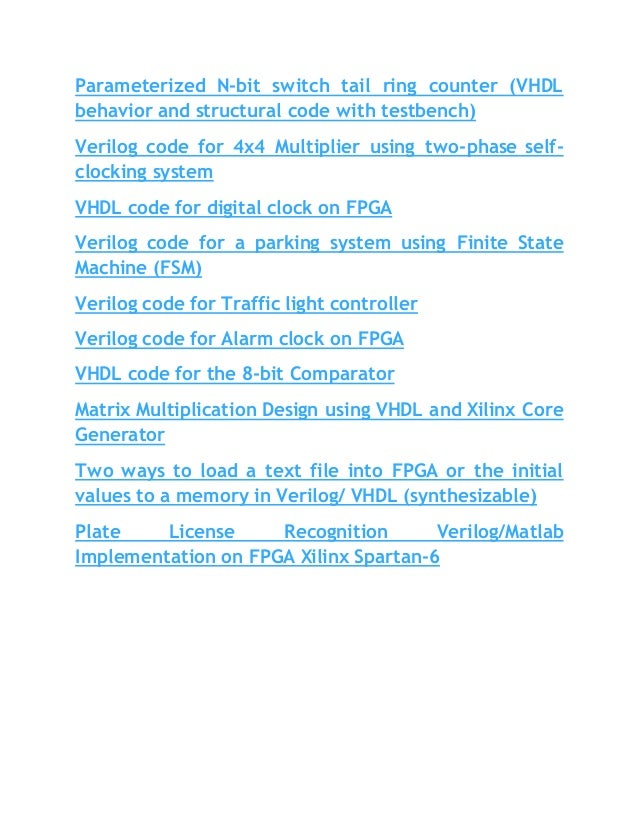 Parameterized N-bit switch tail ring counter (VHDL behavior and structural code with testbench)

Verilog code for 4x4 Multiplier using two-phase self-clocking system

VHDL code for digital clock on FPGA

Verilog code for a parking system using Finite State Machine (FSM)

Verilog code for Traffic light controller

Verilog code for Alarm clock on FPGA

VHDL code for the 8-bit Comparator

Matrix Multiplication Design using VHDL and Xilinx Core Generator

Two ways to load a text file into FPGA or the initial values to a memory in Verilog/ VHDL (synthesizable)

Plate License Recognition Verilog/Matlab Implementation on FPGA Xilinx Spartan-6